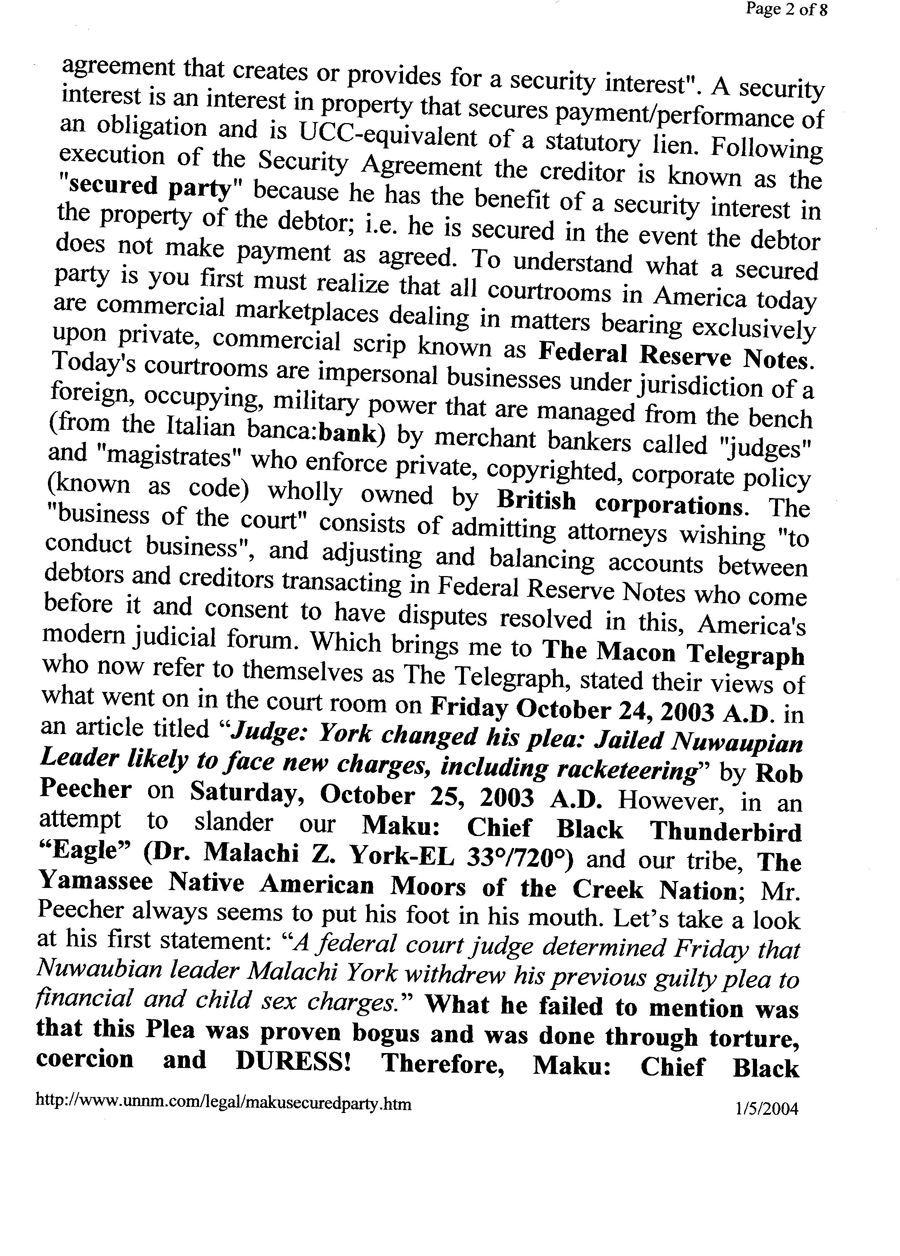 Page 2 of 8

agreement that creates or provides for a security interest". A security interest is an interest in property that secures payment/performance of an obligation and is UCC-equivalent of a statutory lien. Following execution of the Security Agreement the creditor is known as the "secured party" because he has the benefit of a security interest in the property of the debtor; i.e. he is secured in the event the debtor does not make payment as agreed. To understand what a secured party is you first must realize that all courtrooms in America today are commercial marketplaces dealing in matters bearing exclusively upon private, commercial scrip known as Federal Reserve Notes. Today's courtrooms are impersonal businesses under jurisdiction of a foreign, occupying, military power that are managed from the bench (from the Italian banca:bank) by merchant bankers called "judges" and "magistrates" who enforce private, copyrighted, corporate policy (known as code) wholly owned by British corporations. The "business of the court" consists of admitting attorneys wishing "to conduct business", and adjusting and balancing accounts between debtors and creditors transacting in Federal Reserve Notes who come before it and consent to have disputes resolved in this, America's modern judicial forum. Which brings me to The Macon Telegraph who now refer to themselves as The Telegraph, stated their views of what went on in the court room on Friday October 24, 2003 A.D. in an article titled "Judge: York changed his plea: Jailed Nuwaupian Leader likely to face new charges, including racketeering" by Rob Peecher on Saturday, October 25, 2003 A.D. However, in an attempt to slander our Maku: Chief Black Thunderbird "Eagle" (Dr. Malachi Z. York-EL 33°/720°) and our tribe, The Yamassee Native American Moors of the Creek Nation; Mr. Peecher always seems to put his foot in his mouth. Let's take a look at his first statement: "A federal court judge determined Friday that Nuwaubian leader Malachi York withdrew his previous guilty plea to financial and child sex charges." What he failed to mention was that this Plea was proven bogus and was done through torture, coercion and DURESS! Therefore, Maku: Chief Black

http://www.unnm.com/legal/makusecuredparty.htm 1/5/2004